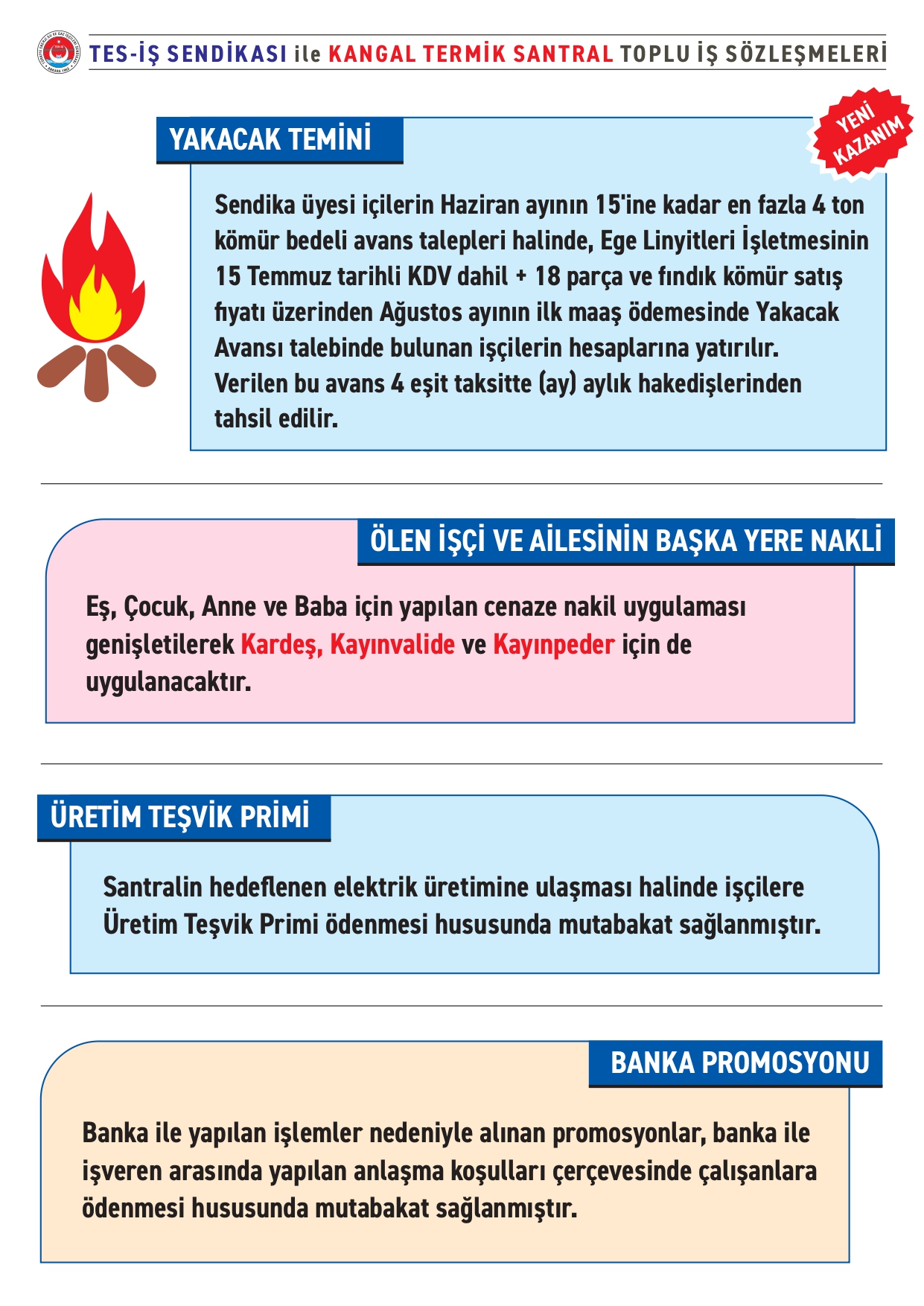 TES-İŞ SENDİKASI ile KANGAL TERMİK SANTRAL TOPLU İŞ SÖZLEŞMELERİ

YAKACAK TEMİNİ

YENİ KAZANIM

Sendika üyesi içilerin Haziran ayının 15'ine kadar en fazla 4 ton kömür bedeli avans talepleri halinde, Ege Linyitleri İşletmesinin 15 Temmuz tarihli KDV dahil + 18 parça ve fındık kömür satış fiyatı üzerinden Ağustos ayının ilk maaş ödemesinde Yakacak Avansı talebinde bulunan işçilerin hesaplarına yatırılır. Verilen bu avans 4 eşit taksitte (ay) aylık hakedişlerinden tahsil edilir.

ÖLEN İŞÇİ VE AİLESİNİN BAŞKA YERE NAKLİ

Eş, Çocuk, Anne ve Baba için yapılan cenaze nakil uygulaması genişletilerek Kardeş, Kayınvalide ve Kayınpeder için de uygulanacaktır.

ÜRETİM TEŞVİK PRİMİ

Santralin hedeflenen elektrik üretimine ulaşması halinde işçilere Üretim Teşvik Primi ödenmesi hususunda mutabakat sağlanmıştır.

BANKA PROMOSYONU

Banka ile yapılan işlemler nedeniyle alınan promosyonlar, banka ile işveren arasında yapılan anlaşma koşulları çerçevesinde çalışanlara ödenmesi hususunda mutabakat sağlanmıştır.